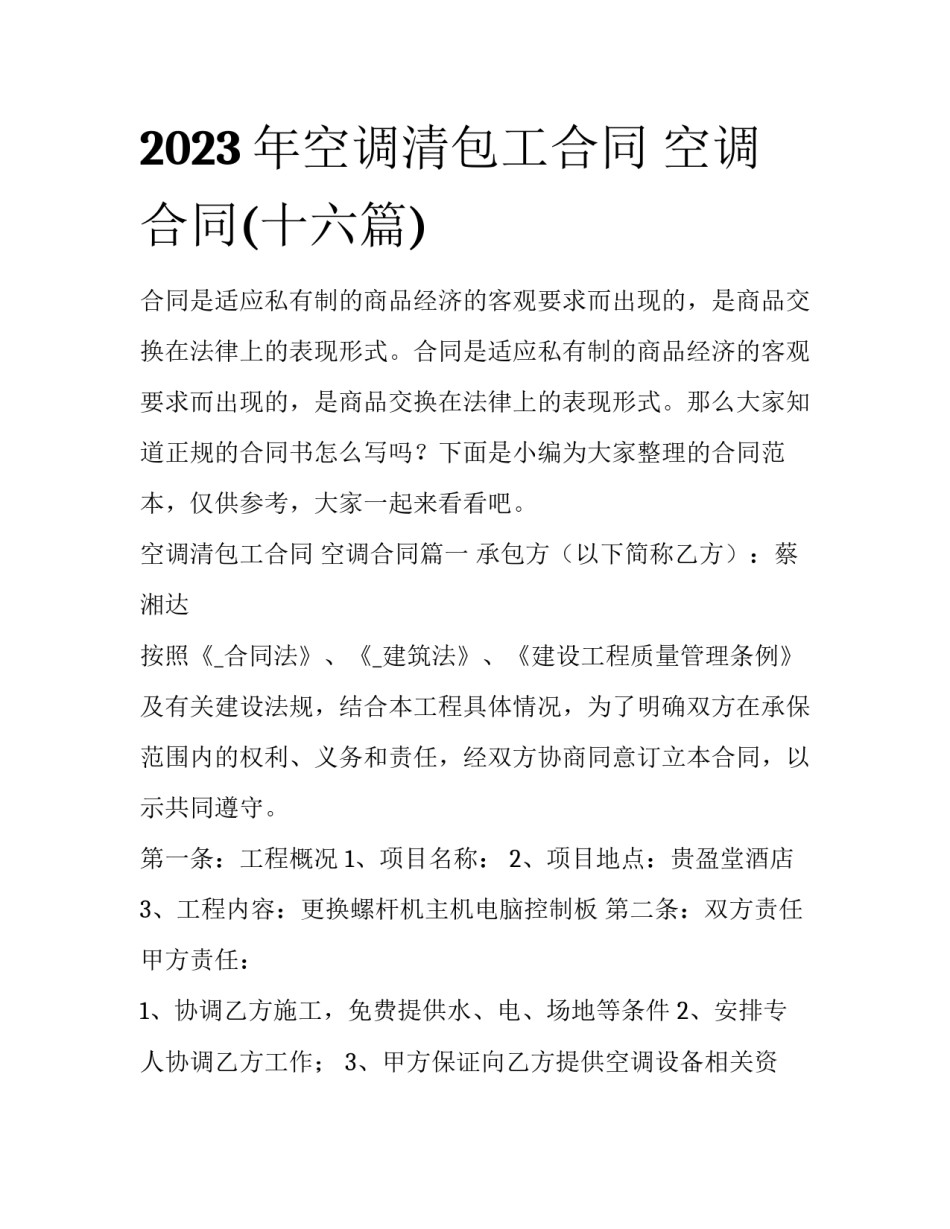 2023年空调清包工合同 空调合同(十六篇)

合同是适应私有制的商品经济的客观要求而出现的，是商品交换在法律上的表现形式。合同是适应私有制的商品经济的客观要求而出现的，是商品交换在法律上的表现形式。那么大家知道正规的合同书怎么写吗？下面是小编为大家整理的合同范本，仅供参考，大家一起来看看吧。

空调清包工合同 空调合同篇一 承包方（以下简称乙方）：蔡湘达

按照《_合同法》、《_建筑法》、《建设工程质量管理条例》及有关建设法规，结合本工程具体情况，为了明确双方在承保范围内的权利、义务和责任，经双方协商同意订立本合同，以示共同遵守。

第一条：工程概况 1、项目名称： 2、项目地点：贵盈堂酒店 3、工程内容：更换螺杆机主机电脑控制板 第二条：双方责任 甲方责任：

1、协调乙方施工，免费提供水、电、场地等条件 2、安排专人协调乙方工作； 3、甲方保证向乙方提供空调设备相关资